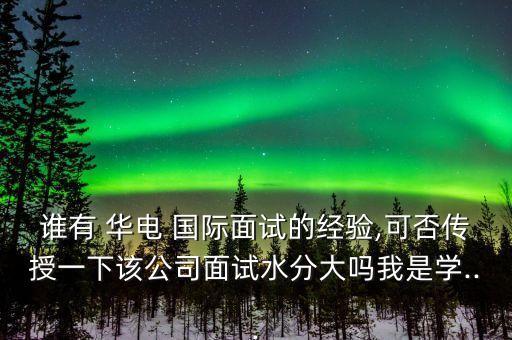 谁有 华电 国际面试的经验,可否传授一下该公司面试水分大吗我是学..